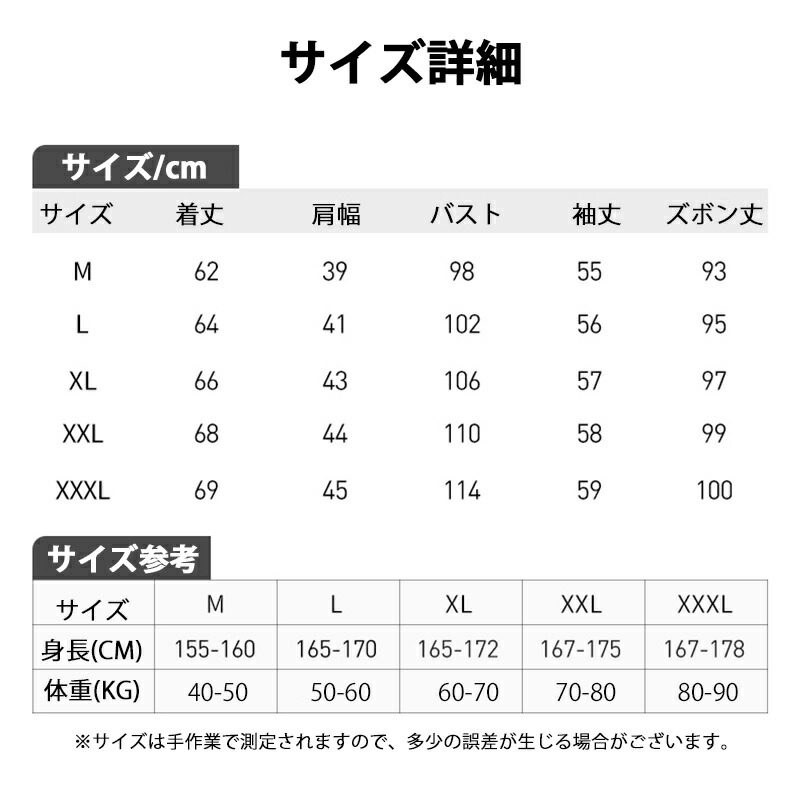 サイズ詳細

サイズ/cm

| サイズ | 着丈 | 肩幅 | バスト | 袖丈 | ズボン丈 |
|---|---|---|---|---|---|
| M | 62 | 39 | 98 | 55 | 93 |
| L | 64 | 41 | 102 | 56 | 95 |
| XL | 66 | 43 | 106 | 57 | 97 |
| XXL | 68 | 44 | 110 | 58 | 99 |
| XXXL | 69 | 45 | 114 | 59 | 100 |

サイズ参考

| サイズ | M | L | XL | XXL | XXXL |
|---|---|---|---|---|---|
| 身長(CM) | 155-160 | 165-170 | 165-172 | 167-175 | 167-178 |
| 体重(KG) | 40-50 | 50-60 | 60-70 | 70-80 | 80-90 |

※サイズは手作業で測定されますので、多少の誤差が生じる場合がございます。